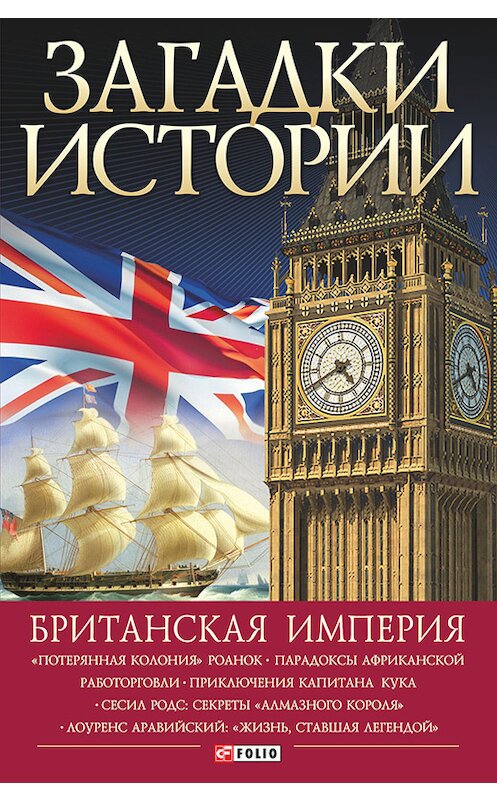 ЗАГАДКИ ИСТОРИИ

БРИТАНСКАЯ ИМПЕРИЯ

«ПОТЕРЯННАЯ КОЛОНИЯ» РОАНОК · ПАРАДОКСЫ АФРИКАНСКОЙ РАБОТОРГОВЛИ · ПРИКЛЮЧЕНИЯ КАПИТАНА КУКА · СЕСИЛ РОДС: СЕКРЕТЫ «АЛМАЗНОГО КОРОЛЯ» · ЛОУРЕНС АРАВИЙСКИЙ: «ЖИЗНЬ, СТАВШАЯ ЛЕГЕНДОЙ»

FOLIO